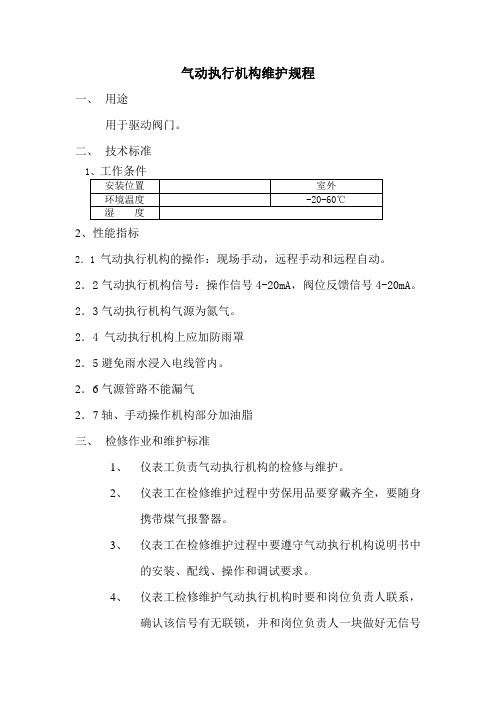 气动执行机构维护规程

一、 用途

用于驱动阀门。

二、 技术标准

1、工作条件

| 安装位置 | | 室外 |
|---|---|---|
| 环境温度 | | -20-60℃ |
| 湿　　度 | | |

2、性能指标

2．1 气动执行机构的操作：现场手动，远程手动和远程自动。

2．2 气动执行机构信号：操作信号 4-20mA，阀位反馈信号 4-20mA。

2．3 气动执行机构气源为氮气。

2．4 气动执行机构上应加防雨罩

2．5 避免雨水浸入电线管内。

2．6 气源管路不能漏气

2．7 轴、手动操作机构部分加油脂

三、 检修作业和维护标准

1、 仪表工负责气动执行机构的检修与维护。

2、 仪表工在检修维护过程中劳保用品要穿戴齐全，要随身携带煤气报警器。

3、 仪表工在检修维护过程中要遵守气动执行机构说明书中的安装、配线、操作和调试要求。

4、 仪表工检修维护气动执行机构时要和岗位负责人联系，确认该信号有无联锁，并和岗位负责人一块做好无信号